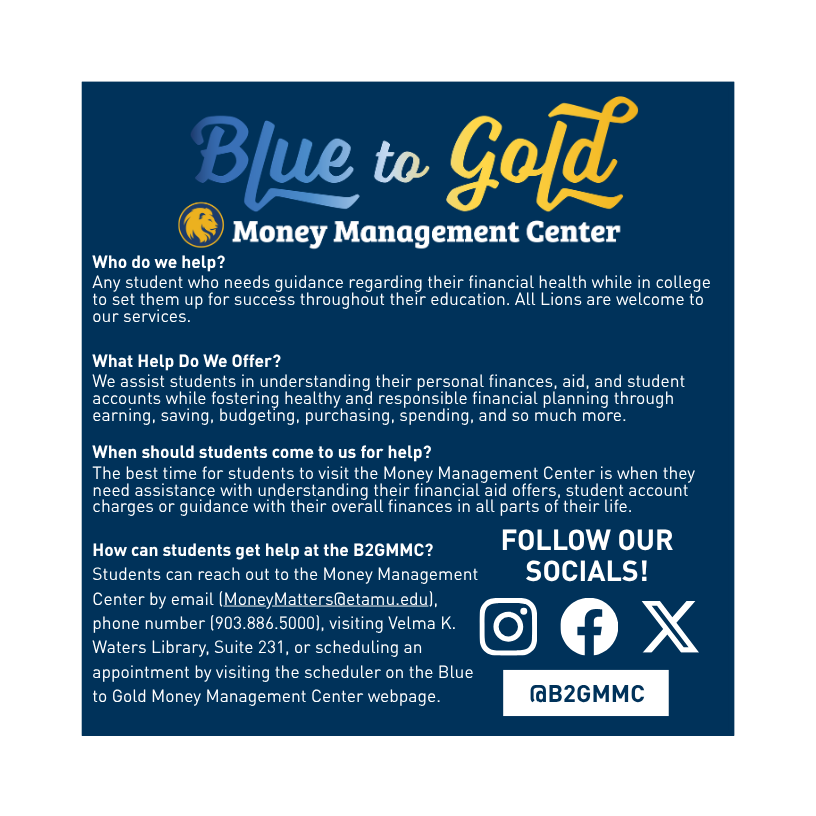 Blue to Gold
Money Management Center

Who do we help?
Any student who needs guidance regarding their financial health while in college to set them up for success throughout their education. All Lions are welcome to our services.

What Help Do We Offer?
We assist students in understanding their personal finances, aid, and student accounts while fostering healthy and responsible financial planning through earning, saving, budgeting, purchasing, spending, and so much more.

When should students come to us for help?
The best time for students to visit the Money Management Center is when they need assistance with understanding their financial aid offers, student account charges or guidance with their overall finances in all parts of their life.

How can students get help at the B2GMMC?
Students can reach out to the Money Management Center by email (MoneyMatters@etamu.edu), phone number (903.886.5000), visiting Velma K. Waters Library, Suite 231, or scheduling an appointment by visiting the scheduler on the Blue to Gold Money Management Center webpage.

FOLLOW OUR SOCIALS!

@B2GMMC